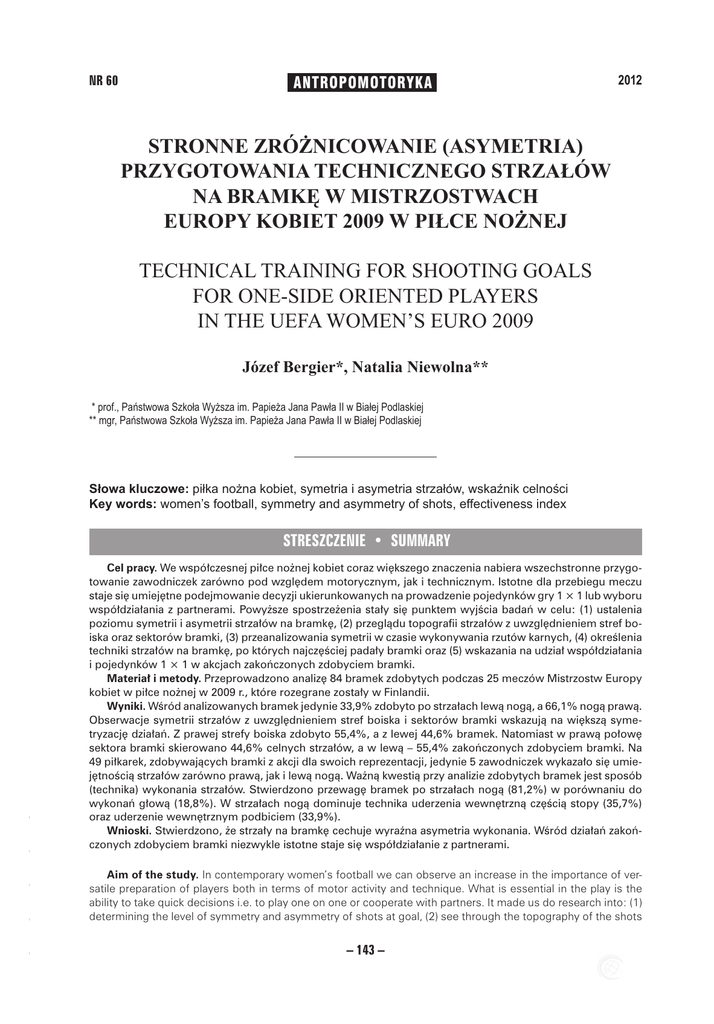 NR 60 ANTROPOMOTORYKA 2012

STRONNE ZRÓŻNICOWANIE (ASYMETRIA) PRZYGOTOWANIA TECHNICZNEGO STRZAŁÓW NA BRAMKĘ W MISTRZOSTWACH EUROPY KOBIET 2009 W PIŁCE NOŻNEJ

TECHNICAL TRAINING FOR SHOOTING GOALS FOR ONE-SIDE ORIENTED PLAYERS IN THE UEFA WOMEN'S EURO 2009

Józef Bergier*, Natalia Niewolna**

* prof., Państwowa Szkoła Wyższa im. Papieża Jana Pawła II w Białej Podlaskiej
** mgr, Państwowa Szkoła Wyższa im. Papieża Jana Pawła II w Białej Podlaskiej

Słowa kluczowe: piłka nożna kobiet, symetria i asymetria strzałów, wskaźnik celności
Key words: women's football, symmetry and asymmetry of shots, effectiveness index

STRESZCZENIE • SUMMARY

Cel pracy. We współczesnej piłce nożnej kobiet coraz większego znaczenia nabiera wszechstronne przygotowanie zawodniczek zarówno pod względem motorycznym, jak i technicznym. Istotne dla przebiegu meczu staje się umiejętne podejmowanie decyzji ukierunkowanych na prowadzenie pojedynków gry $1 \times 1$ lub wyboru współdziałania z partnerami. Powyższe spostrzeżenia stały się punktem wyjścia badań w celu: (1) ustalenia poziomu symetrii i asymetrii strzałów na bramkę, (2) przeglądu topografii strzałów z uwzględnieniem stref boiska oraz sektorów bramki, (3) przeanalizowania symetrii w czasie wykonywania rzutów karnych, (4) określenia techniki strzałów na bramkę, po których najczęściej padały bramki oraz (5) wskazania na udział współdziałania i pojedynków $1 \times 1$ w akcjach zakończonych zdobyciem bramki.

Materiał i metody. Przeprowadzono analizę 84 bramek zdobytych podczas 25 meczów Mistrzostw Europy kobiet w piłce nożnej w 2009 r., które rozegrane zostały w Finlandii.

Wyniki. Wśród analizowanych bramek jedynie 33,9% zdobyto po strzałach lewą nogą, a 66,1% nogą prawą. Obserwacje symetrii strzałów z uwzględnieniem stref boiska i sektorów bramki wskazują na większą symetryzację działań. Z prawej strefy boiska zdobyto 55,4%, a z lewej 44,6% bramek. Natomiast w prawą połowę sektora bramki skierowano 44,6% celnych strzałów, a w lewą – 55,4% zakończonych zdobyciem bramki. Na 49 piłkarek, zdobywających bramki z akcji dla swoich reprezentacji, jedynie 5 zawodniczek wykazało się umiejętnością strzałów zarówno prawą, jak i lewą nogą. Ważną kwestią przy analizie zdobytych bramek jest sposób (technika) wykonania strzałów. Stwierdzono przewagę bramek po strzałach nogą (81,2%) w porównaniu do wykonań głową (18,8%). W strzałach nogą dominuje technika uderzenia wewnętrzną częścią stopy (35,7%) oraz uderzenie wewnętrznym podbiciem (33,9%).

Wnioski. Stwierdzono, że strzały na bramkę cechuje wyraźna asymetria wykonania. Wśród działań zakończonych zdobyciem bramki niezwykle istotne staje się współdziałanie z partnerami.

Aim of the study. In contemporary women's football we can observe an increase in the importance of versatile preparation of players both in terms of motor activity and technique. What is essential in the play is the ability to take quick decisions i.e. to play one on one or cooperate with partners. It made us do research into: (1) determining the level of symmetry and asymmetry of shots at goal, (2) see through the topography of the shots

– 143 –